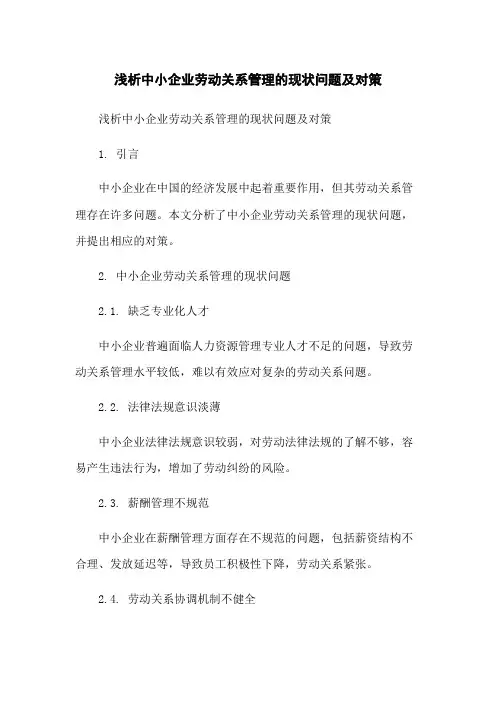 浅析中小企业劳动关系管理的现状问题及对策

浅析中小企业劳动关系管理的现状问题及对策

1. 引言

中小企业在中国的经济发展中起着重要作用，但其劳动关系管理存在许多问题。本文分析了中小企业劳动关系管理的现状问题，并提出相应的对策。

2. 中小企业劳动关系管理的现状问题

2.1. 缺乏专业化人才

中小企业普遍面临人力资源管理专业人才不足的问题，导致劳动关系管理水平较低，难以有效应对复杂的劳动关系问题。

2.2. 法律法规意识淡薄

中小企业法律法规意识较弱，对劳动法律法规的了解不够，容易产生违法行为，增加了劳动纠纷的风险。

2.3. 薪酬管理不规范

中小企业在薪酬管理方面存在不规范的问题，包括薪资结构不合理、发放延迟等，导致员工积极性下降，劳动关系紧张。

2.4. 劳动关系协调机制不健全